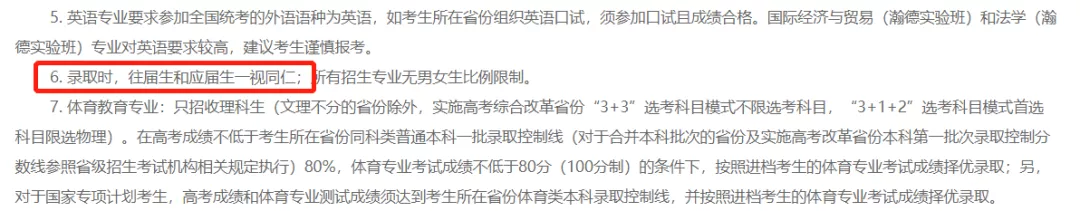 5. 英语专业要求参加全国统考的外语语种为英语，如考生所在省份组织英语口试，须参加口试且成绩合格。国际经济与贸易（瀚德实验班）和法学（瀚德实验班）专业对英语要求较高，建议考生谨慎报考。

6. 录取时，往届生和应届生一视同仁；所有招生专业无男女生比例限制。

7. 体育教育专业：只招收理科生（文理不分的省份除外，实施高考综合改革省份“3+3”选考科目模式不限选考科目，“3+1+2”选考科目模式首选科目限选物理）。在高考成绩不低于考生所在省份同科类普通本科一批录取控制线（对于合并本科批次的省份及实施高考改革省份本科第一批次录取控制分数线参照省级招生考试机构相关规定执行）80%，体育专业考试成绩不低于80分（100分制）的条件下，按照进档考生的体育专业考试成绩择优录取；另，对于国家专项计划考生，高考成绩和体育专业测试成绩须达到考生所在省份体育类本科录取控制线，并按照进档考生的体育专业考试成绩择优录取。